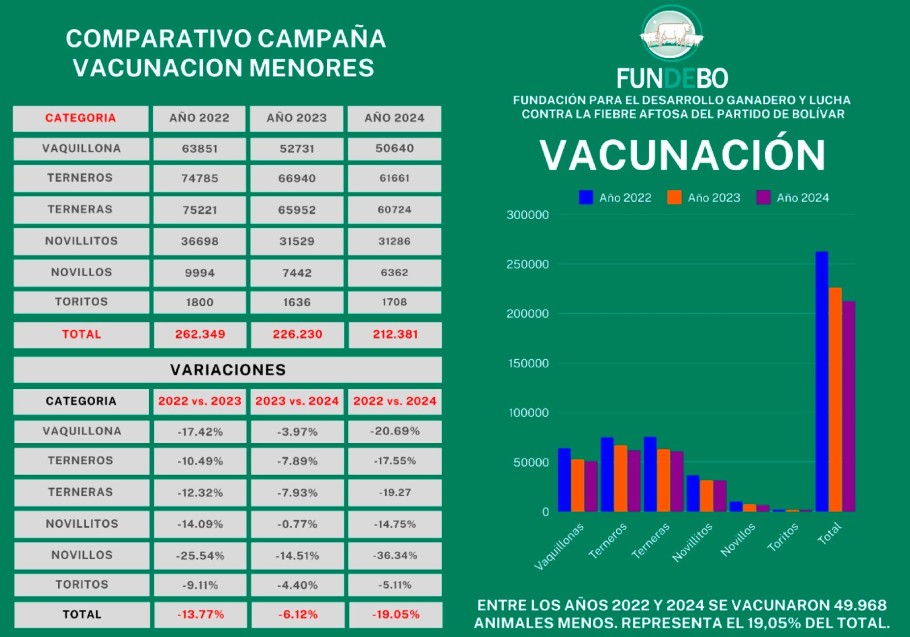 COMPARATIVO CAMPAÑA VACUNACION MENORES

| CATEGORIA | AÑO 2022 | AÑO 2023 | AÑO 2024 |
|---|---|---|---|
| VAQUILLONA | 63851 | 52731 | 50640 |
| TERNEROS | 74785 | 66940 | 61661 |
| TERNERAS | 75221 | 65952 | 60724 |
| NOVILLITOS | 36698 | 31529 | 31286 |
| NOVILLOS | 9994 | 7442 | 6362 |
| TORITOS | 1800 | 1636 | 1708 |
| TOTAL | 262.349 | 226.230 | 212.381 |

VARIACIONES

| CATEGORIA | 2022 vs. 2023 | 2023 vs. 2024 | 2022 vs. 2024 |
|---|---|---|---|
| VAQUILLONA | -17.42% | -3.97% | -20.69% |
| TERNEROS | -10.49% | -7.89% | -17.55% |
| TERNERAS | -12.32% | -7.93% | -19.27 |
| NOVILLITOS | -14.09% | -0.77% | -14.75% |
| NOVILLOS | -25.54% | -14.51% | -36.34% |
| TORITOS | -9.11% | -4.40% | -5.11% |
| TOTAL | -13.77% | -6.12% | -19.05% |

FUNDEBO
FUNDACIÓN PARA EL DESARROLLO GANADERO Y LUCHA CONTRA LA FIEBRE AFTOSA DEL PARTIDO DE BOLÍVAR

VACUNACIÓN

Año 2022 Año 2023 Año 2024

300000
250000
200000
150000
100000
50000
0

Vaquillonas Terneros Terneras Novillitos Novillos Toritos Total

ENTRE LOS AÑOS 2022 Y 2024 SE VACUNARON 49.968 ANIMALES MENOS. REPRESENTA EL 19,05% DEL TOTAL.